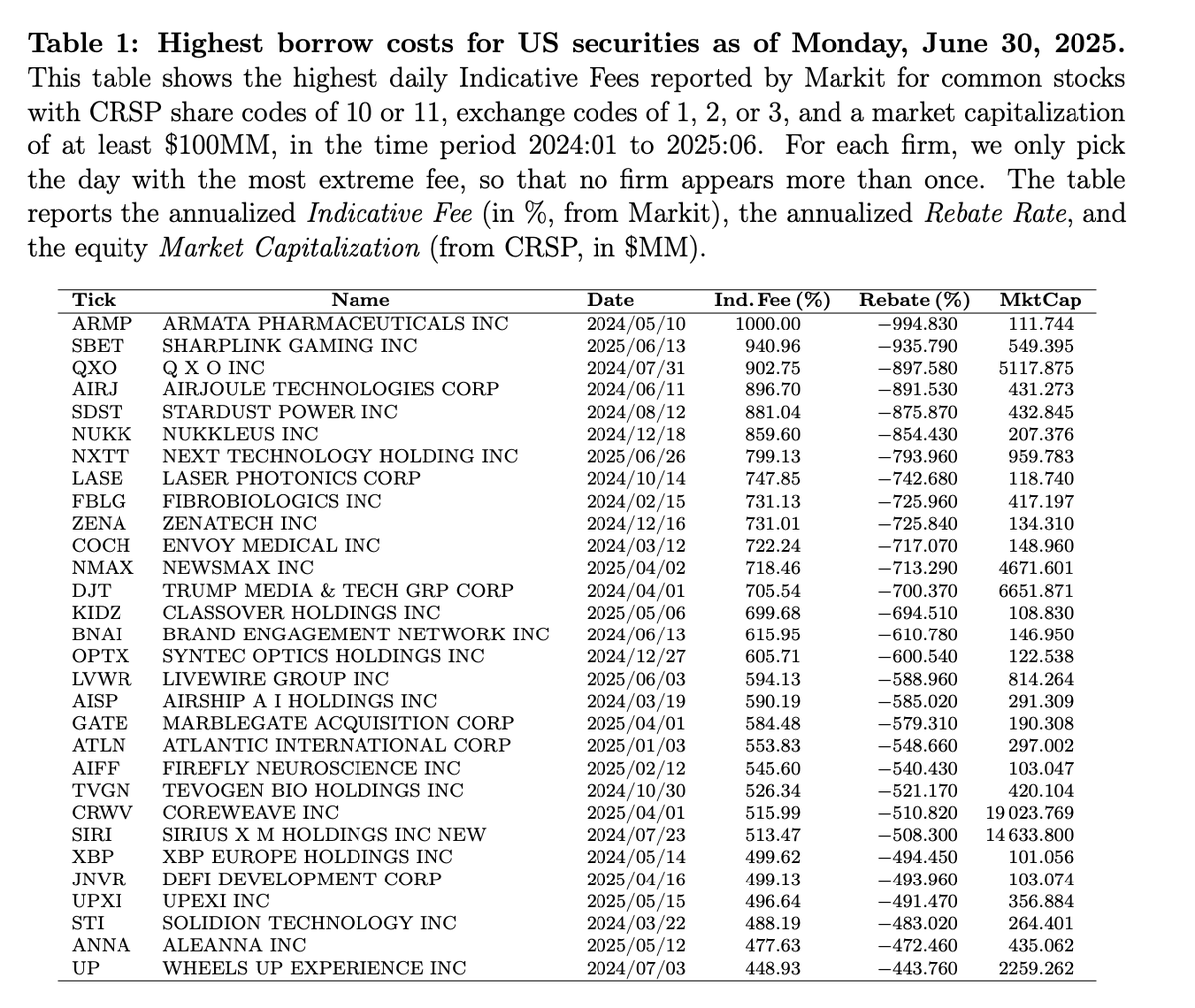 **Table 1: Highest borrow costs for US securities as of Monday, June 30, 2025.** This table shows the highest daily Indicative Fees reported by Markit for common stocks with CRSP share codes of 10 or 11, exchange codes of 1, 2, or 3, and a market capitalization of at least \$100MM, in the time period 2024:01 to 2025:06. For each firm, we only pick the day with the most extreme fee, so that no firm appears more than once. The table reports the annualized *Indicative Fee* (in %, from Markit), the annualized *Rebate Rate*, and the equity *Market Capitalization* (from CRSP, in \$MM).

| Tick | Name | Date | Ind. Fee (%) | Rebate (%) | MktCap |
|---|---|---|---|---|---|
| ARMP | ARMATA PHARMACEUTICALS INC | 2024/05/10 | 1000.00 | −994.830 | 111.744 |
| SBET | SHARPLINK GAMING INC | 2025/06/13 | 940.96 | −935.790 | 549.395 |
| QXO | Q X O INC | 2024/07/31 | 902.75 | −897.580 | 5117.875 |
| AIRJ | AIRJOULE TECHNOLOGIES CORP | 2024/06/11 | 896.70 | −891.530 | 431.273 |
| SDST | STARDUST POWER INC | 2024/08/12 | 881.04 | −875.870 | 432.845 |
| NUKK | NUKKLEUS INC | 2024/12/18 | 859.60 | −854.430 | 207.376 |
| NXTT | NEXT TECHNOLOGY HOLDING INC | 2025/06/26 | 799.13 | −793.960 | 959.783 |
| LASE | LASER PHOTONICS CORP | 2024/10/14 | 747.85 | −742.680 | 118.740 |
| FBLG | FIBROBIOLOGICS INC | 2024/02/15 | 731.13 | −725.960 | 417.197 |
| ZENA | ZENATECH INC | 2024/12/16 | 731.01 | −725.840 | 134.310 |
| COCH | ENVOY MEDICAL INC | 2024/03/12 | 722.24 | −717.070 | 148.960 |
| NMAX | NEWSMAX INC | 2025/04/02 | 718.46 | −713.290 | 4671.601 |
| DJT | TRUMP MEDIA & TECH GRP CORP | 2024/04/01 | 705.54 | −700.370 | 6651.871 |
| KIDZ | CLASSOVER HOLDINGS INC | 2025/05/06 | 699.68 | −694.510 | 108.830 |
| BNAI | BRAND ENGAGEMENT NETWORK INC | 2024/06/13 | 615.95 | −610.780 | 146.950 |
| OPTX | SYNTEC OPTICS HOLDINGS INC | 2024/12/27 | 605.71 | −600.540 | 122.538 |
| LVWR | LIVEWIRE GROUP INC | 2025/06/03 | 594.13 | −588.960 | 814.264 |
| AISP | AIRSHIP A I HOLDINGS INC | 2024/03/19 | 590.19 | −585.020 | 291.309 |
| GATE | MARBLEGATE ACQUISITION CORP | 2025/04/01 | 584.48 | −579.310 | 190.308 |
| ATLN | ATLANTIC INTERNATIONAL CORP | 2025/01/03 | 553.83 | −548.660 | 297.002 |
| AIFF | FIREFLY NEUROSCIENCE INC | 2025/02/12 | 545.60 | −540.430 | 103.047 |
| TVGN | TEVOGEN BIO HOLDINGS INC | 2024/10/30 | 526.34 | −521.170 | 420.104 |
| CRWV | COREWEAVE INC | 2025/04/01 | 515.99 | −510.820 | 19 023.769 |
| SIRI | SIRIUS X M HOLDINGS INC NEW | 2024/07/23 | 513.47 | −508.300 | 14 633.800 |
| XBP | XBP EUROPE HOLDINGS INC | 2024/05/14 | 499.62 | −494.450 | 101.056 |
| JNVR | DEFI DEVELOPMENT CORP | 2025/04/16 | 499.13 | −493.960 | 103.074 |
| UPXI | UPEXI INC | 2025/05/15 | 496.64 | −491.470 | 356.884 |
| STI | SOLIDION TECHNOLOGY INC | 2024/03/22 | 488.19 | −483.020 | 264.401 |
| ANNA | ALEANNA INC | 2025/05/12 | 477.63 | −472.460 | 435.062 |
| UP | WHEELS UP EXPERIENCE INC | 2024/07/03 | 448.93 | −443.760 | 2259.262 |